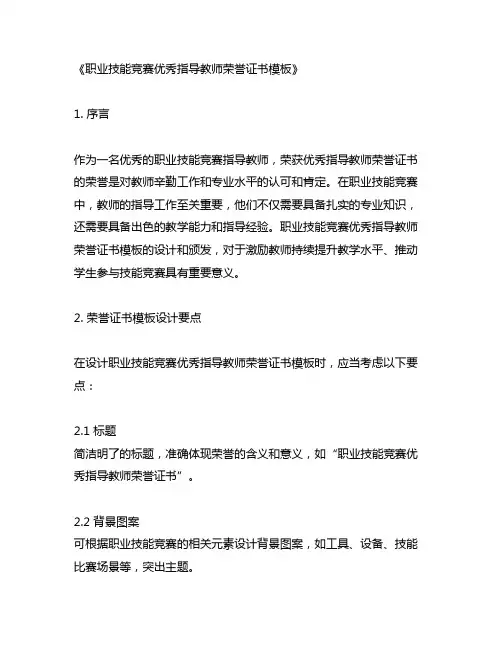 《职业技能竞赛优秀指导教师荣誉证书模板》

1. 序言

作为一名优秀的职业技能竞赛指导教师，荣获优秀指导教师荣誉证书的荣誉是对教师辛勤工作和专业水平的认可和肯定。在职业技能竞赛中，教师的指导工作至关重要，他们不仅需要具备扎实的专业知识，还需要具备出色的教学能力和指导经验。职业技能竞赛优秀指导教师荣誉证书模板的设计和颁发，对于激励教师持续提升教学水平、推动学生参与技能竞赛具有重要意义。

2. 荣誉证书模板设计要点

在设计职业技能竞赛优秀指导教师荣誉证书模板时，应当考虑以下要点：

2.1 标题
简洁明了的标题，准确体现荣誉的含义和意义，如“职业技能竞赛优秀指导教师荣誉证书”。

2.2 背景图案
可根据职业技能竞赛的相关元素设计背景图案，如工具、设备、技能比赛场景等，突出主题。